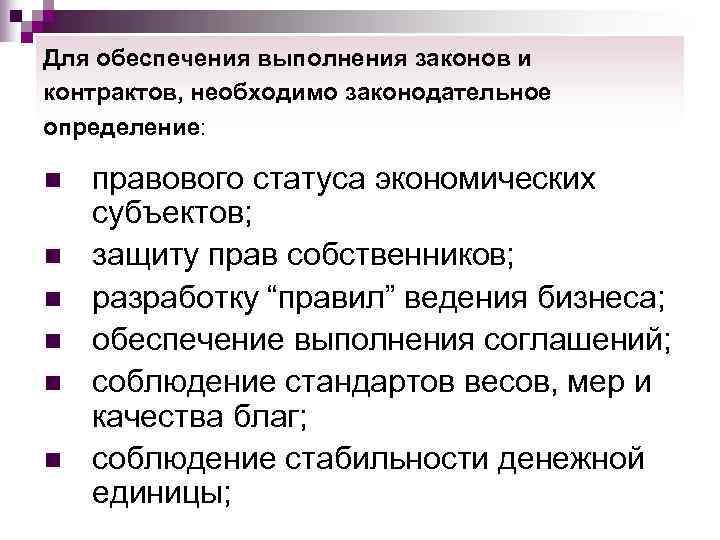 Для обеспечения выполнения законов и контрактов, необходимо законодательное определение:

- правового статуса экономических субъектов;
- защиту прав собственников;
- разработку “правил” ведения бизнеса;
- обеспечение выполнения соглашений;
- соблюдение стандартов весов, мер и качества благ;
- соблюдение стабильности денежной единицы;